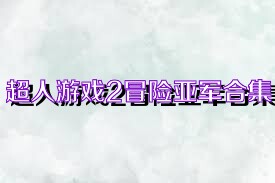 超人游戏2冒险亚军合集